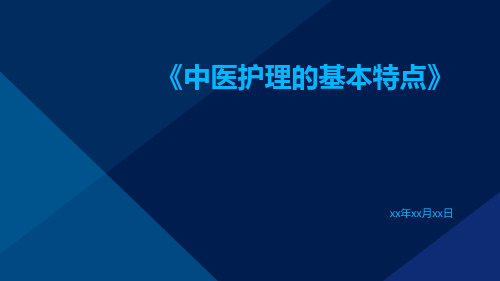 《中医护理的基本特点》

xx年xx月xx日